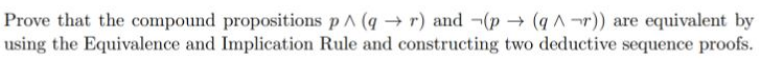 Prove that the compound propositions $p \wedge (q \rightarrow r)$ and $\neg(p \rightarrow (q \wedge \neg r))$ are equivalent by using the Equivalence and Implication Rule and constructing two deductive sequence proofs.